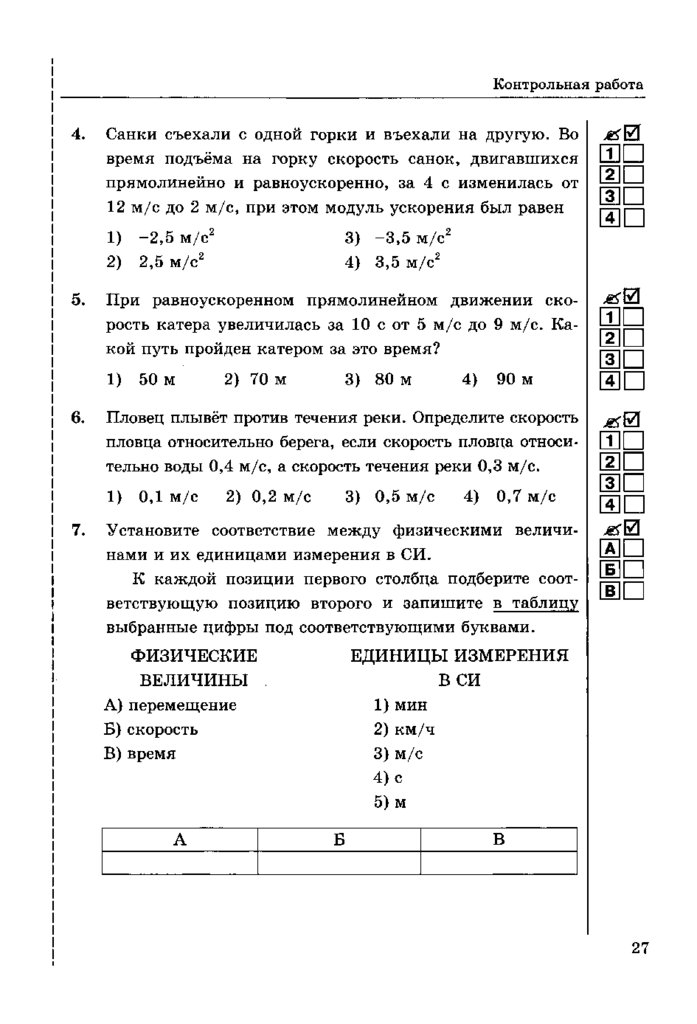 Контрольная работа

4. Санки съехали с одной горки и въехали на другую. Во время подъёма на горку скорость санок, двигавшихся прямолинейно и равноускоренно, за 4 с изменилась от 12 м/с до 2 м/с, при этом модуль ускорения был равен

1) $-2,5$ м/с$^2$
2) $2,5$ м/с$^2$
3) $-3,5$ м/с$^2$
4) $3,5$ м/с$^2$

1
2
3
4

5. При равноускоренном прямолинейном движении скорость катера увеличилась за 10 с от 5 м/с до 9 м/с. Какой путь пройден катером за это время?

1) 50 м 2) 70 м 3) 80 м 4) 90 м

1
2
3
4

6. Пловец плывёт против течения реки. Определите скорость пловца относительно берега, если скорость пловца относительно воды 0,4 м/с, а скорость течения реки 0,3 м/с.

1) 0,1 м/с 2) 0,2 м/с 3) 0,5 м/с 4) 0,7 м/с

1
2
3
4

7. Установите соответствие между физическими величинами и их единицами измерения в СИ.

К каждой позиции первого столбца подберите соответствующую позицию второго и запишите в таблицу выбранные цифры под соответствующими буквами.

А
Б
В

ФИЗИЧЕСКИЕ ВЕЛИЧИНЫ
А) перемещение
Б) скорость
В) время

ЕДИНИЦЫ ИЗМЕРЕНИЯ В СИ
1) мин
2) км/ч
3) м/с
4) с
5) м

| А | Б | В |
|---|---|---|
|   |   |   |

27